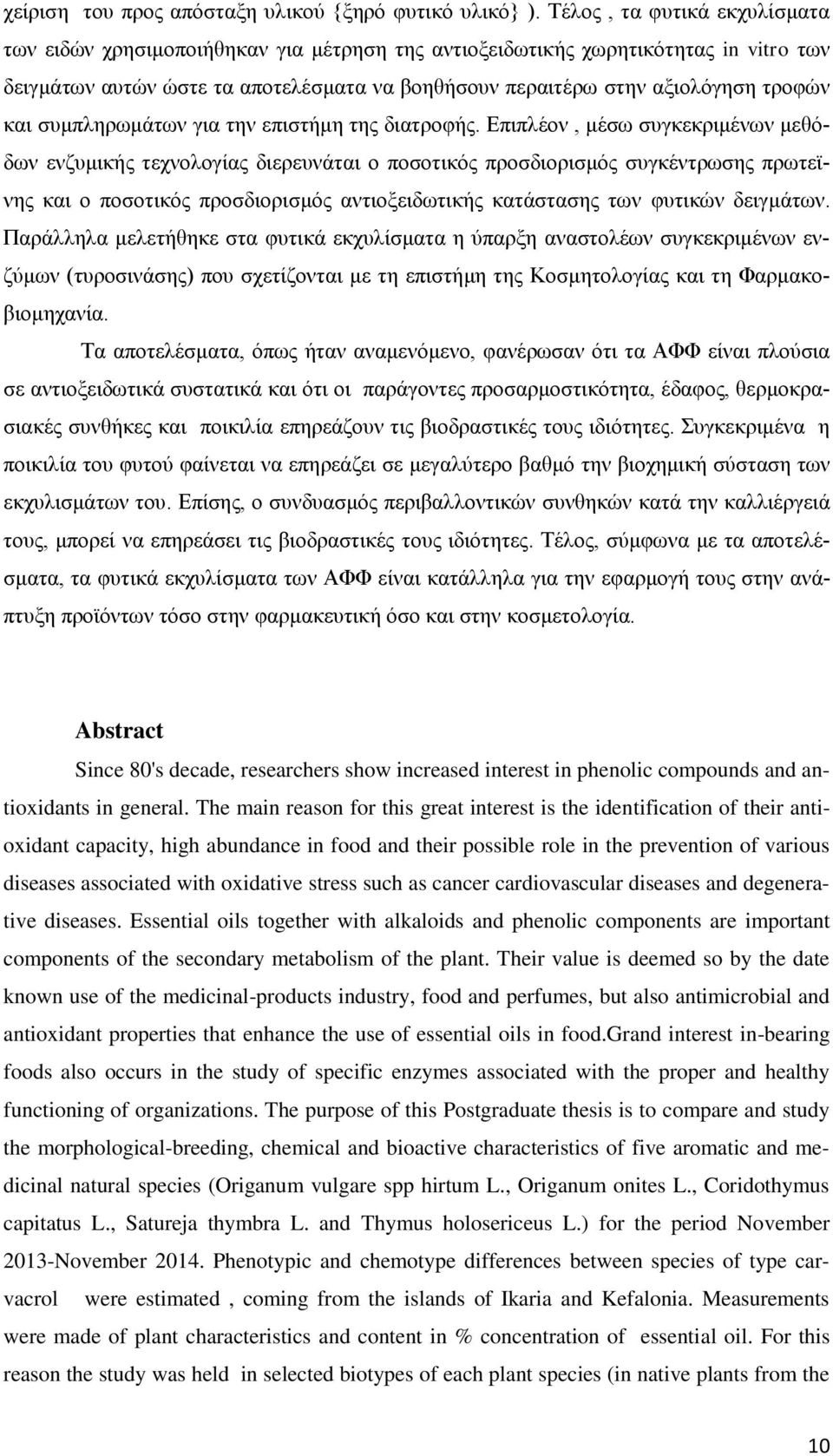 χείριση του προς απόσταξη υλικού {ξηρό φυτικό υλικό} ). Τέλος , τα φυτικά εκχυλίσματα των ειδών χρησιμοποιήθηκαν για μέτρηση της αντιοξειδωτικής χωρητικότητας in vitro των δειγμάτων αυτών ώστε τα αποτελέσματα να βοηθήσουν περαιτέρω στην αξιολόγηση τροφών και συμπληρωμάτων για την επιστήμη της διατροφής. Επιπλέον , μέσω συγκεκριμένων μεθόδων ενζυμικής τεχνολογίας διερευνάται ο ποσοτικός προσδιορισμός συγκέντρωσης πρωτεϊνης και ο ποσοτικός προσδιορισμός αντιοξειδωτικής κατάστασης των φυτικών δειγμάτων. Παράλληλα μελετήθηκε στα φυτικά εκχυλίσματα η ύπαρξη αναστολέων συγκεκριμένων ενζύμων (τυροσινάσης) που σχετίζονται με τη επιστήμη της Κοσμητολογίας και τη Φαρμακοβιομηχανία.

Τα αποτελέσματα, όπως ήταν αναμενόμενο, φανέρωσαν ότι τα ΑΦΦ είναι πλούσια σε αντιοξειδωτικά συστατικά και ότι οι παράγοντες προσαρμοστικότητα, έδαφος, θερμοκρασιακές συνθήκες και ποικιλία επηρεάζουν τις βιοδραστικές τους ιδιότητες. Συγκεκριμένα η ποικιλία του φυτού φαίνεται να επηρεάζει σε μεγαλύτερο βαθμό την βιοχημική σύσταση των εκχυλισμάτων του. Επίσης, ο συνδυασμός περιβαλλοντικών συνθηκών κατά την καλλιέργειά τους, μπορεί να επηρεάσει τις βιοδραστικές τους ιδιότητες. Τέλος, σύμφωνα με τα αποτελέσματα, τα φυτικά εκχυλίσματα των ΑΦΦ είναι κατάλληλα για την εφαρμογή τους στην ανάπτυξη προϊόντων τόσο στην φαρμακευτική όσο και στην κοσμετολογία.

Abstract

Since 80's decade, researchers show increased interest in phenolic compounds and antioxidants in general. The main reason for this great interest is the identification of their antioxidant capacity, high abundance in food and their possible role in the prevention of various diseases associated with oxidative stress such as cancer cardiovascular diseases and degenerative diseases. Essential oils together with alkaloids and phenolic components are important components of the secondary metabolism of the plant. Their value is deemed so by the date known use of the medicinal-products industry, food and perfumes, but also antimicrobial and antioxidant properties that enhance the use of essential oils in food.Grand interest in-bearing foods also occurs in the study of specific enzymes associated with the proper and healthy functioning of organizations. The purpose of this Postgraduate thesis is to compare and study the morphological-breeding, chemical and bioactive characteristics of five aromatic and medicinal natural species (Origanum vulgare spp hirtum L., Origanum onites L., Coridothymus capitatus L., Satureja thymbra L. and Thymus holosericeus L.) for the period November 2013-November 2014. Phenotypic and chemotype differences between species of type carvacrol were estimated , coming from the islands of Ikaria and Kefalonia. Measurements were made of plant characteristics and content in % concentration of essential oil. For this reason the study was held in selected biotypes of each plant species (in native plants from the

10